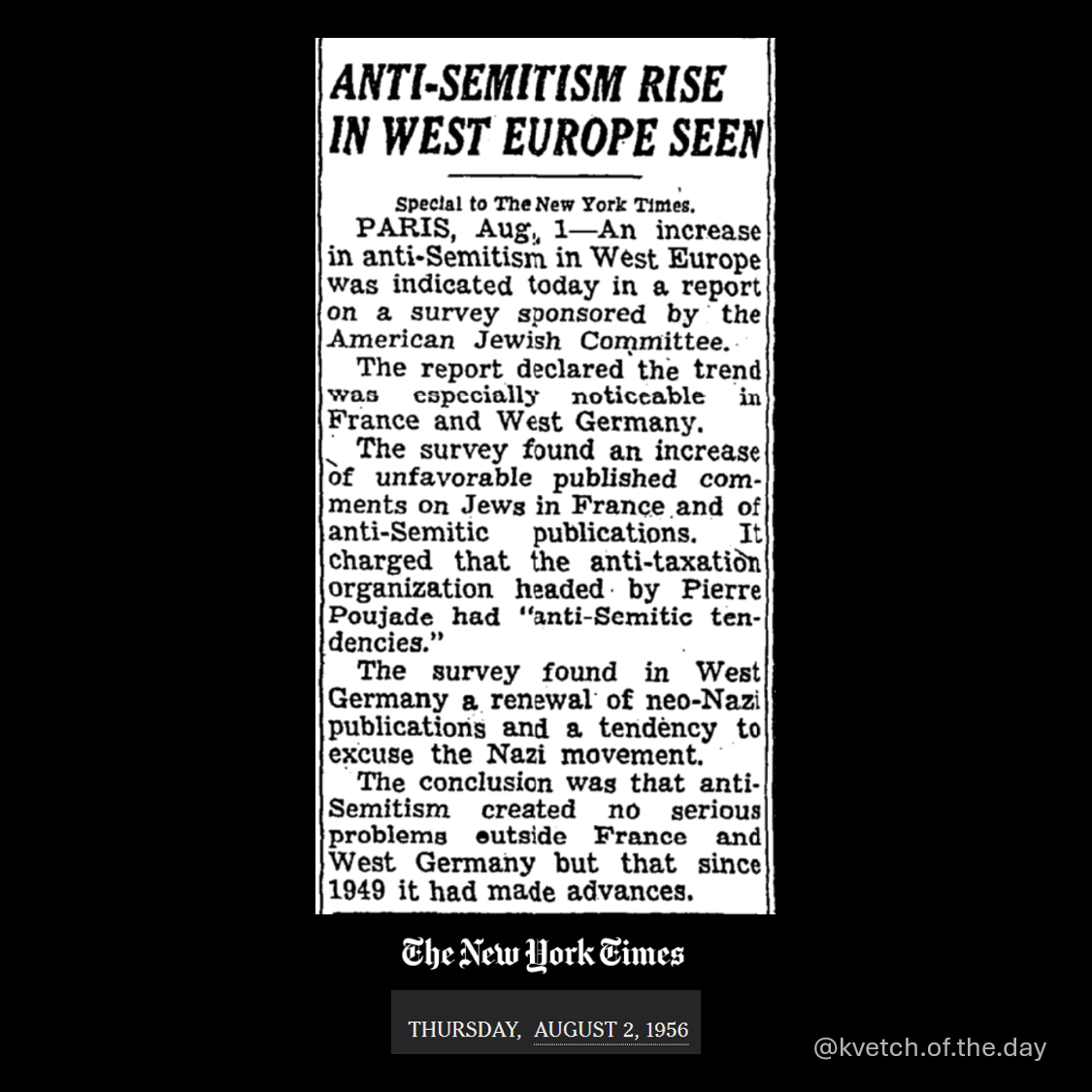 ANTI-SEMITISM RISE IN WEST EUROPE SEEN

Special to The New York Times.

PARIS, Aug. 1—An increase in anti-Semitism in West Europe was indicated today in a report on a survey sponsored by the American Jewish Committee.

The report declared the trend was especially noticeable in France and West Germany.

The survey found an increase of unfavorable published comments on Jews in France and of anti-Semitic publications. It charged that the anti-taxation organization headed by Pierre Poujade had "anti-Semitic tendencies."

The survey found in West Germany a renewal of neo-Nazi publications and a tendency to excuse the Nazi movement.

The conclusion was that anti-Semitism created no serious problems outside France and West Germany but that since 1949 it had made advances.

The New York Times

THURSDAY, AUGUST 2, 1956

@kvetch.of.the.day